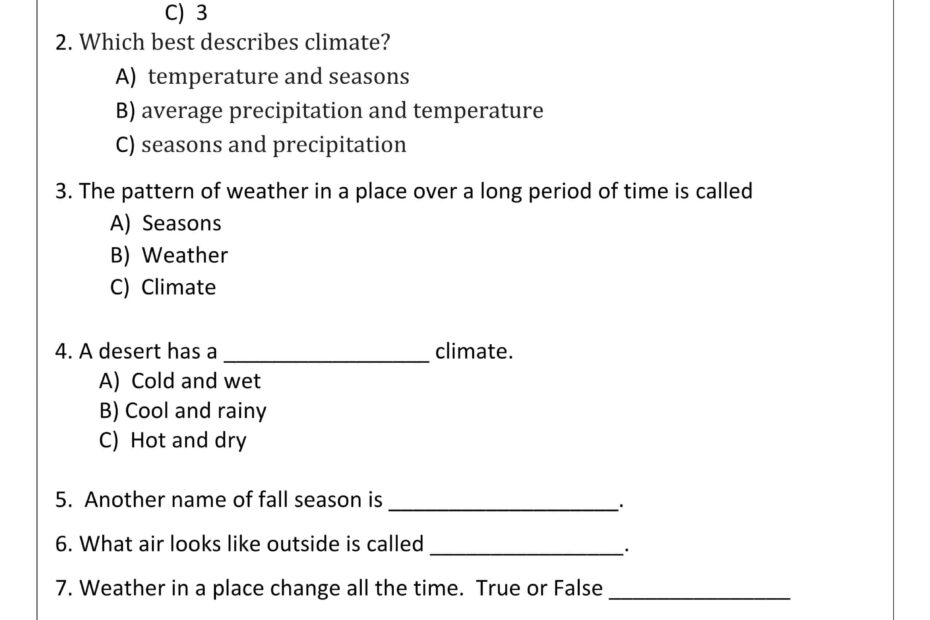 C) 3

2. Which best describes climate?
A) temperature and seasons
B) average precipitation and temperature
C) seasons and precipitation

3. The pattern of weather in a place over a long period of time is called
A) Seasons
B) Weather
C) Climate

4. A desert has a ________________ climate.
A) Cold and wet
B) Cool and rainy
C) Hot and dry

5. Another name of fall season is ________________.

6. What air looks like outside is called ________________.

7. Weather in a place change all the time. True or False ________________